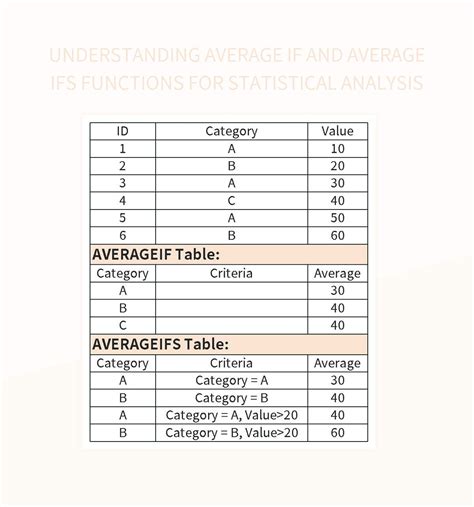 UNDERSTANDING AVERAGE IF AND AVERAGE IFS FUNCTIONS FOR STATISTICAL ANALYSIS

| ID | Category | Value |
|---|---|---|
| 1 | A | 10 |
| 2 | B | 20 |
| 3 | A | 30 |
| 4 | C | 40 |
| 5 | A | 50 |
| 6 | B | 60 |

AVERAGEIF Table:

| Category | Criteria | Average |
|---|---|---|
| A | | 30 |
| B | | 40 |
| C | | 40 |

AVERAGEIFS Table:

| Category | Criteria | Average |
|---|---|---|
| A | Category = A | 30 |
| B | Category = B | 40 |
| A | Category = A, Value>20 | 40 |
| B | Category = B, Value>20 | 60 |